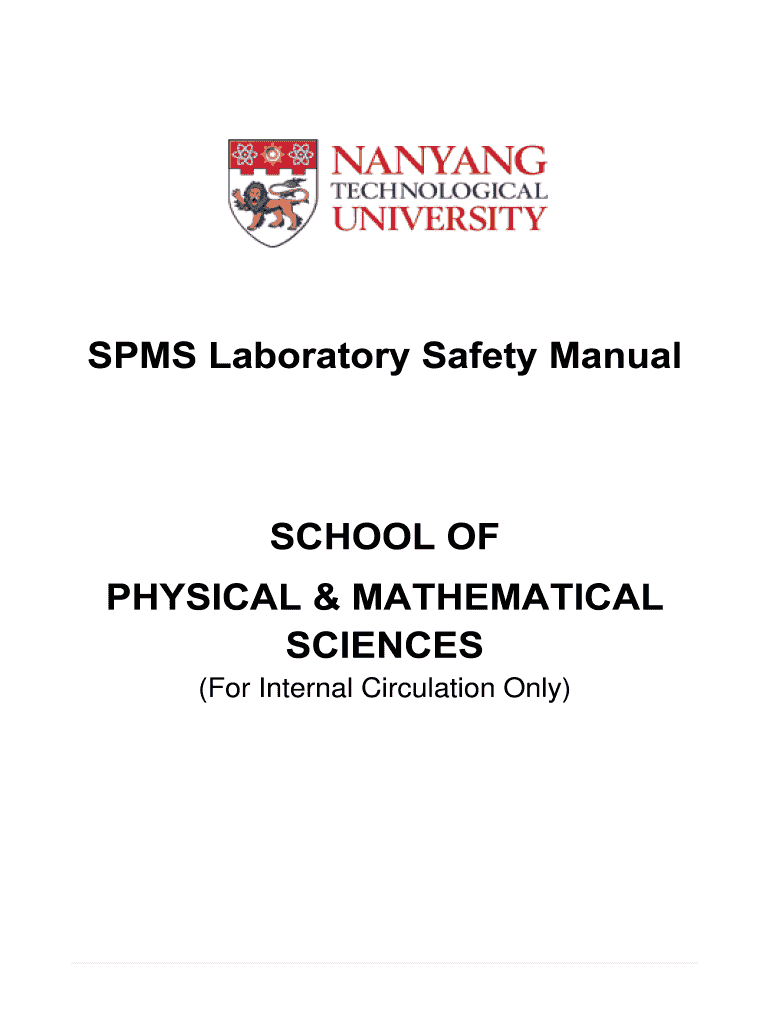 NANYANG
TECHNOLOGICAL
UNIVERSITY

SPMS Laboratory Safety Manual

SCHOOL OF
PHYSICAL & MATHEMATICAL
SCIENCES
(For Internal Circulation Only)